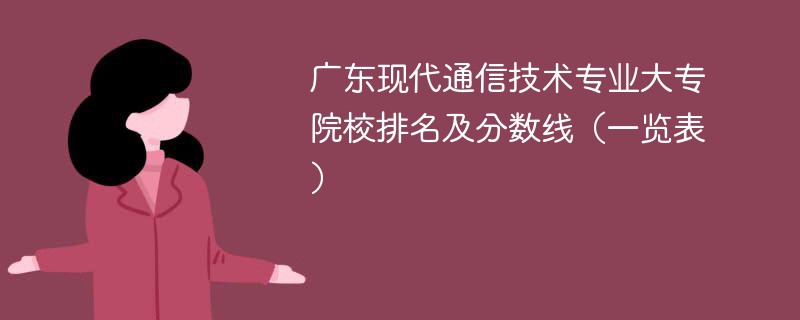 广东现代通信技术专业大专院校排名及分数线（一览表）